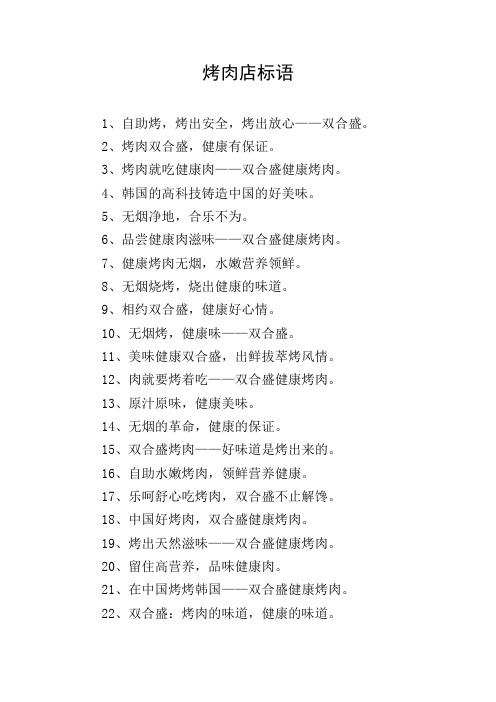 烤肉店标语

1、自助烤，烤出安全，烤出放心——双合盛。

2、烤肉双合盛，健康有保证。

3、烤肉就吃健康肉——双合盛健康烤肉。

4、韩国的高科技铸造中国的好美味。

5、无烟净地，合乐不为。

6、品尝健康肉滋味——双合盛健康烤肉。

7、健康烤肉无烟，水嫩营养领鲜。

8、无烟烧烤，烧出健康的味道。

9、相约双合盛，健康好心情。

10、无烟烤，健康味——双合盛。

11、美味健康双合盛，出鲜拔萃烤风情。

12、肉就要烤着吃——双合盛健康烤肉。

13、原汁原味，健康美味。

14、无烟的革命，健康的保证。

15、双合盛烤肉——好味道是烤出来的。

16、自助水嫩烤肉，领鲜营养健康。

17、乐呵舒心吃烤肉，双合盛不止解馋。

18、中国好烤肉，双合盛健康烤肉。

19、烤出天然滋味——双合盛健康烤肉。

20、留住高营养，品味健康肉。

21、在中国烤烤韩国——双合盛健康烤肉。

22、双合盛：烤肉的味道，健康的味道。